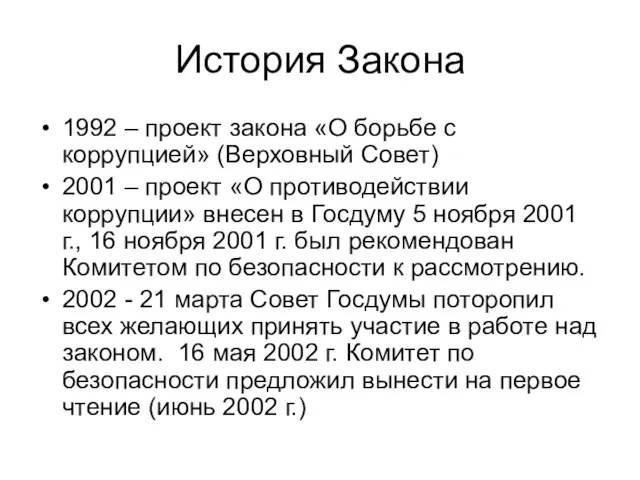 История Закона

• 1992 – проект закона «О борьбе с коррупцией» (Верховный Совет)
• 2001 – проект «О противодействии коррупции» внесен в Госдуму 5 ноября 2001 г., 16 ноября 2001 г. был рекомендован Комитетом по безопасности к рассмотрению.
• 2002 - 21 марта Совет Госдумы поторопил всех желающих принять участие в работе над законом. 16 мая 2002 г. Комитет по безопасности предложил вынести на первое чтение (июнь 2002 г.)